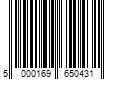 5 000169 650431